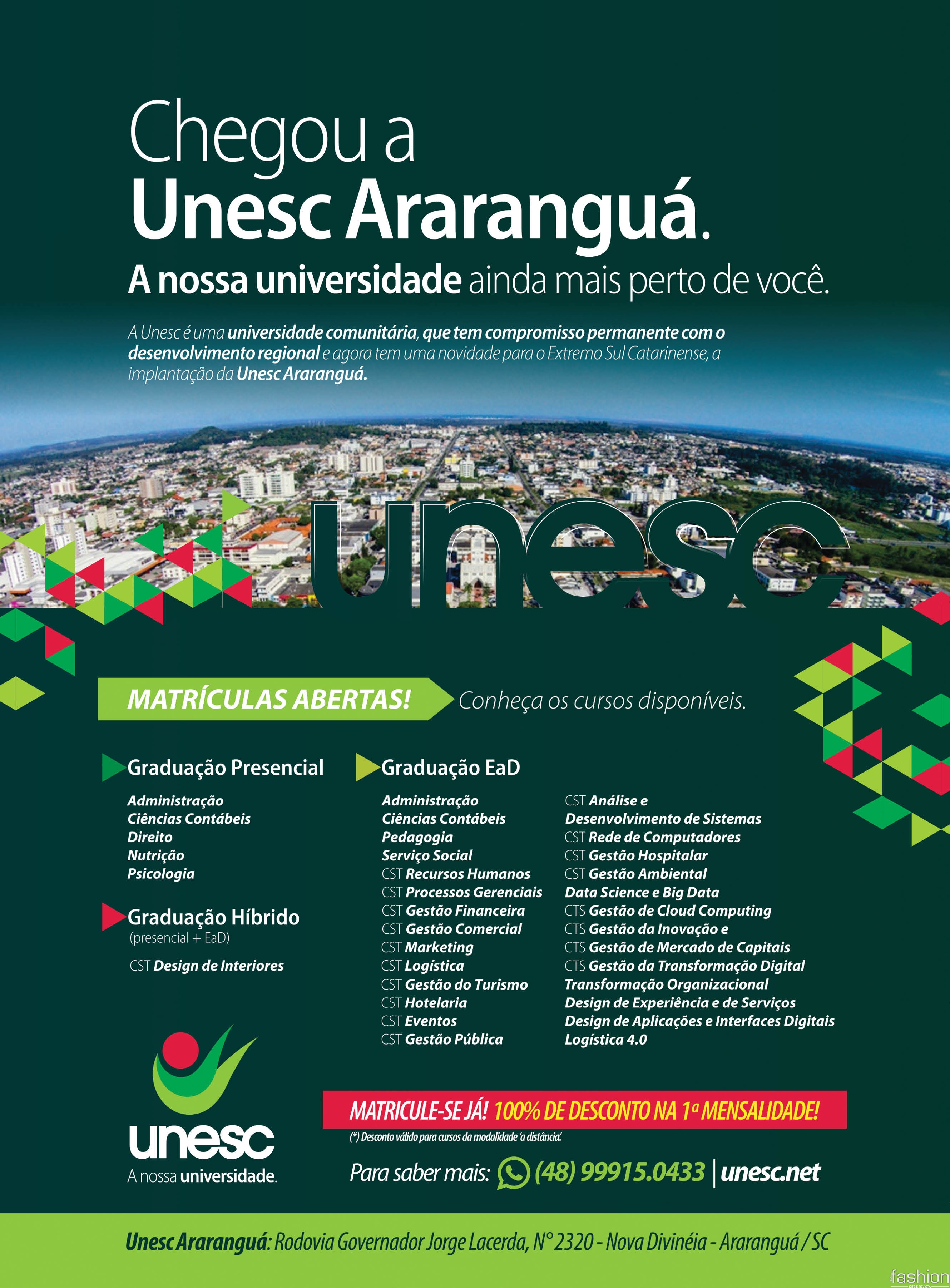 Chegou a
Unesc Araranguá.
A nossa universidade ainda mais perto de você.

A Unesc é uma universidade comunitária, que tem compromisso permanente com o desenvolvimento regional e agora tem uma novidade para o Extremo Sul Catarinense, a implantação da Unesc Araranguá.

unesc

MATRÍCULAS ABERTAS! Conheça os cursos disponíveis.

Graduação Presencial
Administração
Ciências Contábeis
Direito
Nutrição
Psicologia

Graduação Híbrido
(presencial + EaD)
CST Design de Interiores

Graduação EaD
Administração
Ciências Contábeis
Pedagogia
Serviço Social
CST Recursos Humanos
CST Processos Gerenciais
CST Gestão Financeira
CST Gestão Comercial
CST Marketing
CST Logística
CST Gestão do Turismo
CST Hotelaria
CST Eventos
CST Gestão Pública

CST Análise e Desenvolvimento de Sistemas
CST Rede de Computadores
CST Gestão Hospitalar
CST Gestão Ambiental
Data Science e Big Data
CTS Gestão de Cloud Computing
CTS Gestão da Inovação e
CTS Gestão de Mercado de Capitais
CTS Gestão da Transformação Digital
Transformação Organizacional
Design de Experiência e de Serviços
Design de Aplicações e Interfaces Digitais
Logística 4.0

unesc
A nossa universidade.

MATRICULE-SE JÁ! 100% DE DESCONTO NA 1ª MENSALIDADE!
(*) Desconto válido para cursos da modalidade 'a distância'.

Para saber mais: (48) 99915.0433 | unesc.net

Unesc Araranguá: Rodovia Governador Jorge Lacerda, N° 2320 - Nova Divinéia - Araranguá / SC

fashion